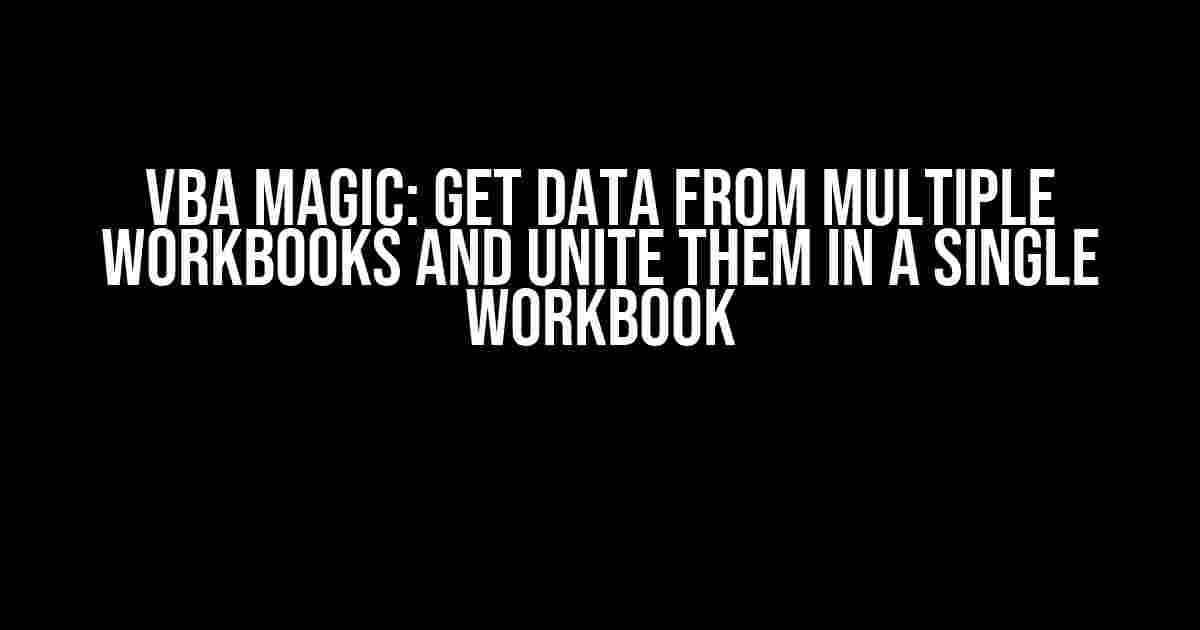 VBA MAGIC: GET DATA FROM MULTIPLE WORKBOOKS AND UNITE THEM IN A SINGLE WORKBOOK